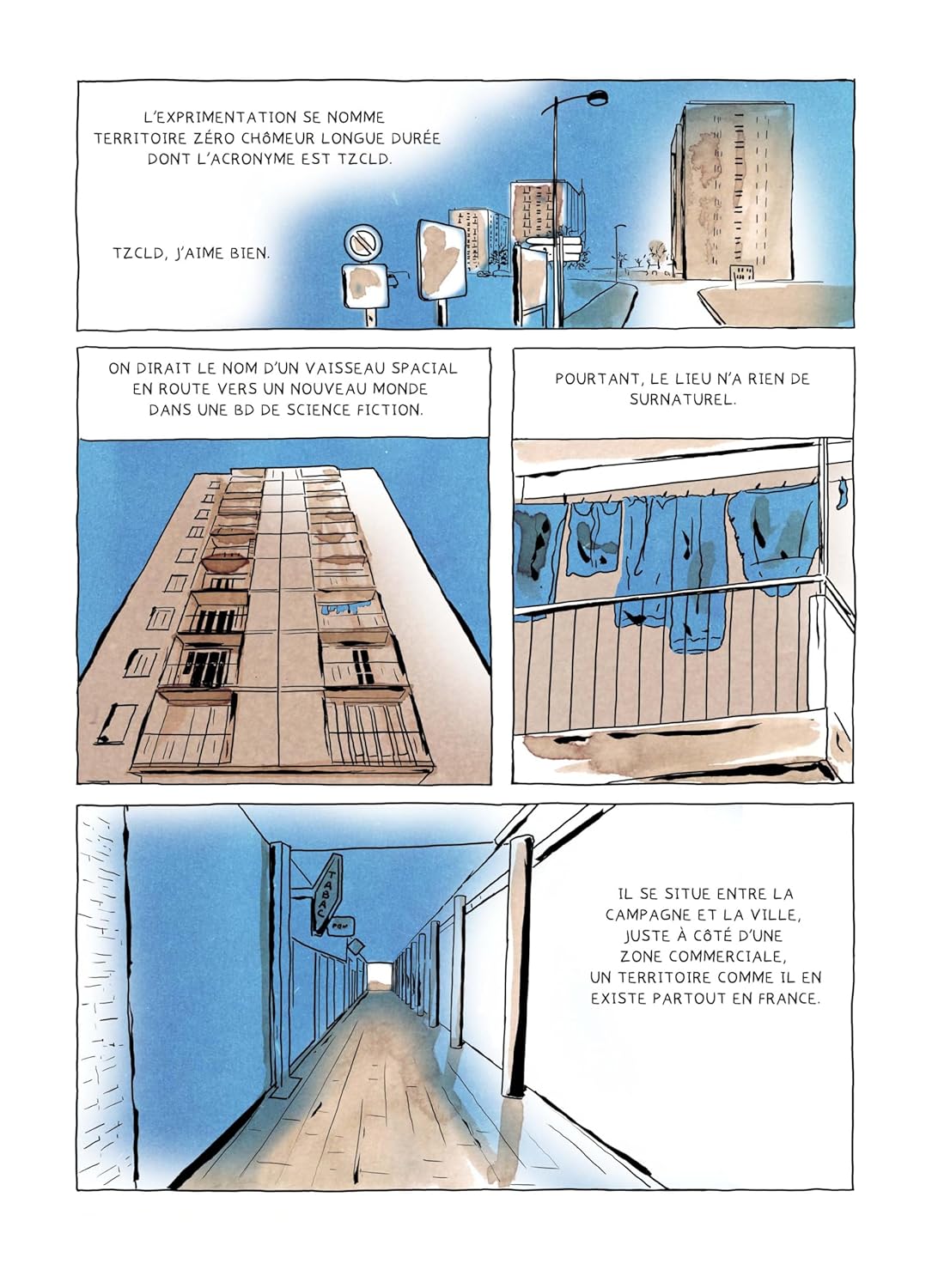 L'EXPRIMENTATION SE NOMME TERRITOIRE ZÉRO CHÔMEUR LONGUE DURÉE DONT L'ACRONYME EST TZCLD.

TZCLD, J'AIME BIEN.

ON DIRAIT LE NOM D'UN VAISSEAU SPACIAL EN ROUTE VERS UN NOUVEAU MONDE DANS UNE BD DE SCIENCE FICTION.

POURTANT, LE LIEU N'A RIEN DE SURNATUREL.

TABAC

IL SE SITUE ENTRE LA CAMPAGNE ET LA VILLE, JUSTE À CÔTÉ D'UNE ZONE COMMERCIALE, UN TERRITOIRE COMME IL EN EXISTE PARTOUT EN FRANCE.